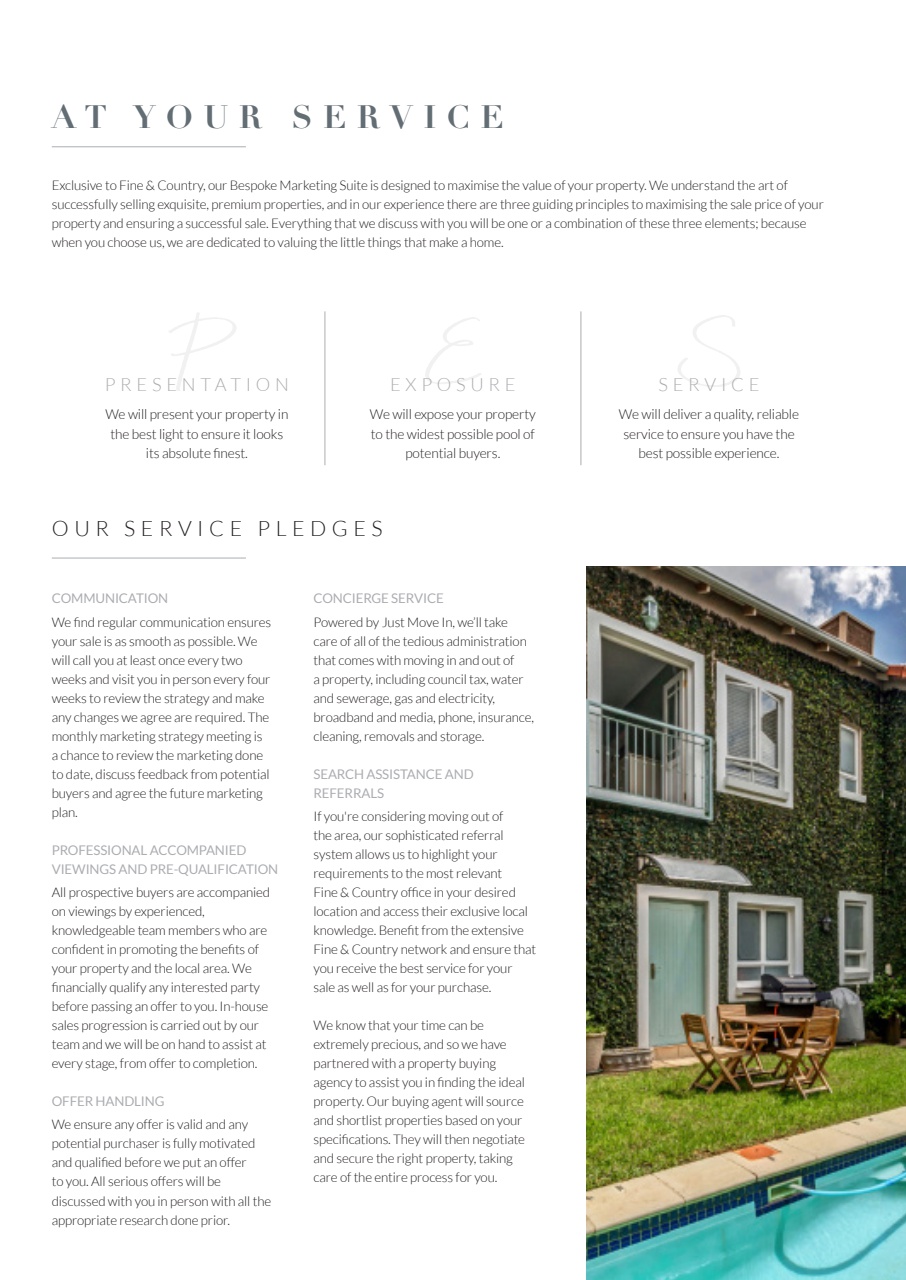 AT YOUR SERVICE

Exclusive to Fine & Country, our Bespoke Marketing Suite is designed to maximise the value of your property. We understand the art of successfully selling exquisite, premium properties, and in our experience there are three guiding principles to maximising the sale price of your property and ensuring a successful sale. Everything that we discuss with you will be one or a combination of these three elements; because when you choose us, we are dedicated to valuing the little things that make a home.

P
PRESENTATION
We will present your property in the best light to ensure it looks its absolute finest.

E
EXPOSURE
We will expose your property to the widest possible pool of potential buyers.

S
SERVICE
We will deliver a quality, reliable service to ensure you have the best possible experience.

OUR SERVICE PLEDGES

COMMUNICATION
We find regular communication ensures your sale is as smooth as possible. We will call you at least once every two weeks and visit you in person every four weeks to review the strategy and make any changes we agree are required. The monthly marketing strategy meeting is a chance to review the marketing done to date, discuss feedback from potential buyers and agree the future marketing plan.

PROFESSIONAL ACCOMPANIED VIEWINGS AND PRE-QUALIFICATION
All prospective buyers are accompanied on viewings by experienced, knowledgeable team members who are confident in promoting the benefits of your property and the local area. We financially qualify any interested party before passing an offer to you. In-house sales progression is carried out by our team and we will be on hand to assist at every stage, from offer to completion.

OFFER HANDLING
We ensure any offer is valid and any potential purchaser is fully motivated and qualified before we put an offer to you. All serious offers will be discussed with you in person with all the appropriate research done prior.

CONCIERGE SERVICE
Powered by Just Move In, we'll take care of all of the tedious administration that comes with moving in and out of a property, including council tax, water and sewerage, gas and electricity, broadband and media, phone, insurance, cleaning, removals and storage.

SEARCH ASSISTANCE AND REFERRALS
If you're considering moving out of the area, our sophisticated referral system allows us to highlight your requirements to the most relevant Fine & Country office in your desired location and access their exclusive local knowledge. Benefit from the extensive Fine & Country network and ensure that you receive the best service for your sale as well as for your purchase.

We know that your time can be extremely precious, and so we have partnered with a property buying agency to assist you in finding the ideal property. Our buying agent will source and shortlist properties based on your specifications. They will then negotiate and secure the right property, taking care of the entire process for you.